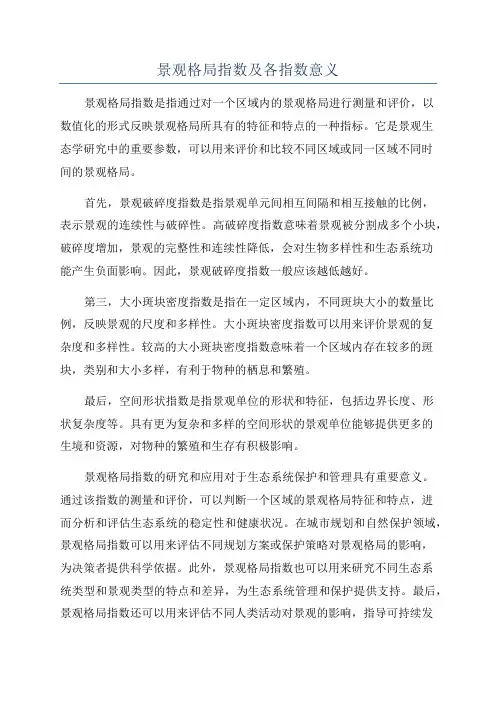 景观格局指数及各指数意义

景观格局指数是指通过对一个区域内的景观格局进行测量和评价，以数值化的形式反映景观格局所具有的特征和特点的一种指标。它是景观生态学研究中的重要参数，可以用来评价和比较不同区域或同一区域不同时间的景观格局。

首先，景观破碎度指数是指景观单元间相互间隔和相互接触的比例，表示景观的连续性与破碎性。高破碎度指数意味着景观被分割成多个小块，破碎度增加，景观的完整性和连续性降低，会对生物多样性和生态系统功能产生负面影响。因此，景观破碎度指数一般应该越低越好。

第三，大小斑块密度指数是指在一定区域内，不同斑块大小的数量比例，反映景观的尺度和多样性。大小斑块密度指数可以用来评价景观的复杂度和多样性。较高的大小斑块密度指数意味着一个区域内存在较多的斑块，类别和大小多样，有利于物种的栖息和繁殖。

最后，空间形状指数是指景观单位的形状和特征，包括边界长度、形状复杂度等。具有更为复杂和多样的空间形状的景观单位能够提供更多的生境和资源，对物种的繁殖和生存有积极影响。

景观格局指数的研究和应用对于生态系统保护和管理具有重要意义。通过该指数的测量和评价，可以判断一个区域的景观格局特征和特点，进而分析和评估生态系统的稳定性和健康状况。在城市规划和自然保护领域，景观格局指数可以用来评估不同规划方案或保护策略对景观格局的影响，为决策者提供科学依据。此外，景观格局指数也可以用来研究不同生态系统类型和景观类型的特点和差异，为生态系统管理和保护提供支持。最后，景观格局指数还可以用来评估不同人类活动对景观的影响，指导可持续发